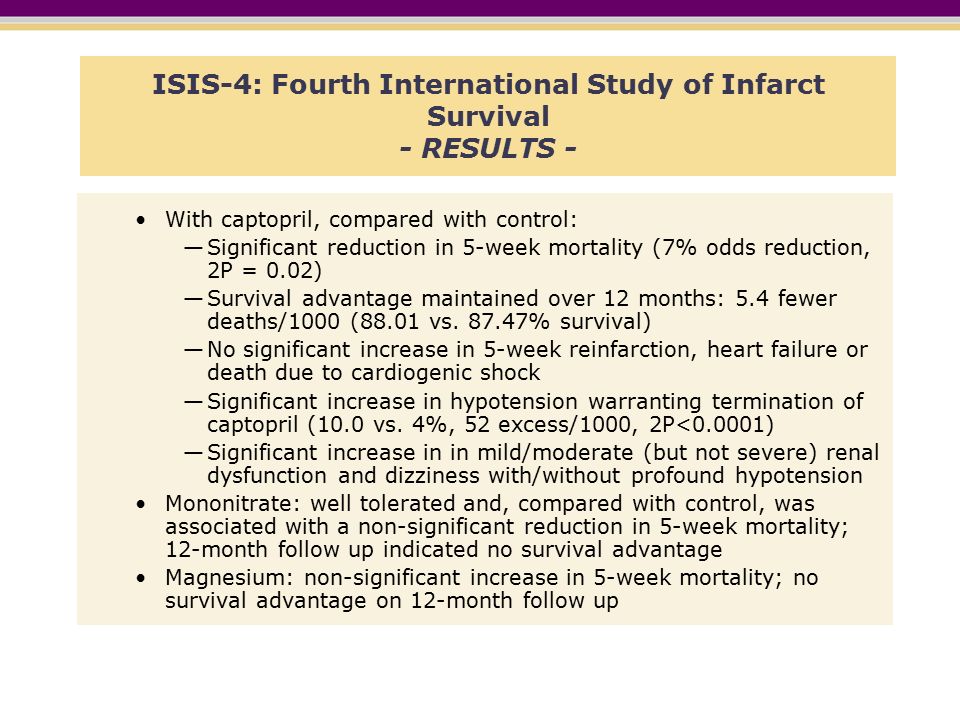 ISIS-4: Fourth International Study of Infarct Survival
- RESULTS -

• With captopril, compared with control:
— Significant reduction in 5-week mortality (7% odds reduction, 2P = 0.02)
— Survival advantage maintained over 12 months: 5.4 fewer deaths/1000 (88.01 vs. 87.47% survival)
— No significant increase in 5-week reinfarction, heart failure or death due to cardiogenic shock
— Significant increase in hypotension warranting termination of captopril (10.0 vs. 4%, 52 excess/1000, 2P<0.0001)
— Significant increase in in mild/moderate (but not severe) renal dysfunction and dizziness with/without profound hypotension
• Mononitrate: well tolerated and, compared with control, was associated with a non-significant reduction in 5-week mortality; 12-month follow up indicated no survival advantage
• Magnesium: non-significant increase in 5-week mortality; no survival advantage on 12-month follow up